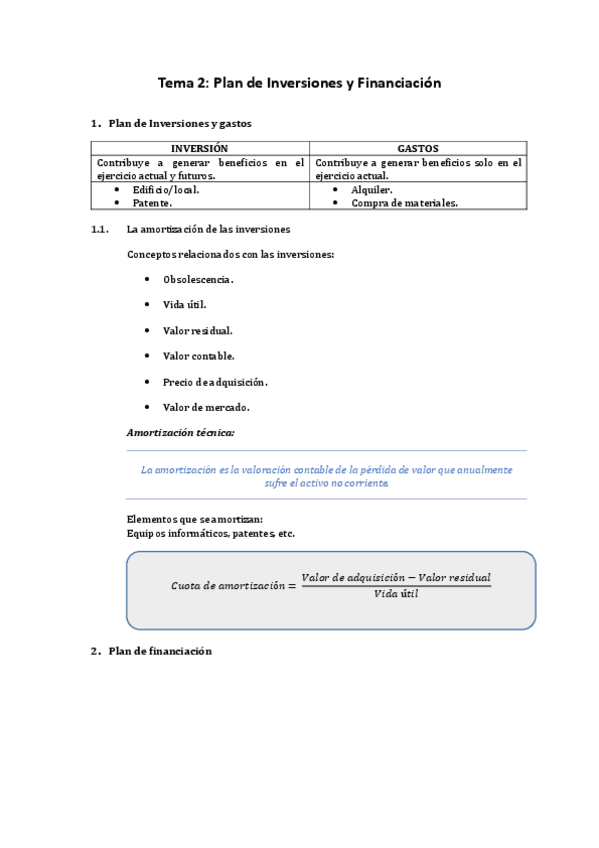 Tema 2: Plan de Inversiones y Financiación

1. Plan de Inversiones y gastos

| INVERSIÓN | GASTOS |
|---|---|
| Contribuye a generar beneficios en el ejercicio actual y futuros. | Contribuye a generar beneficios solo en el ejercicio actual. |
| • Edificio/local. • Patente. | • Alquiler. • Compra de materiales. |

1.1. La amortización de las inversiones

Conceptos relacionados con las inversiones:

• Obsolescencia.

• Vida útil.

• Valor residual.

• Valor contable.

• Precio de adquisición.

• Valor de mercado.

Amortización técnica:

La amortización es la valoración contable de la pérdida de valor que anualmente sufre el activo no corriente.

Elementos que se amortizan:
Equipos informáticos, patentes, etc.

$Cuota\ de\ amortización = \frac{Valor\ de\ adquisición - Valor\ residual}{Vida\ útil}$

2. Plan de financiación